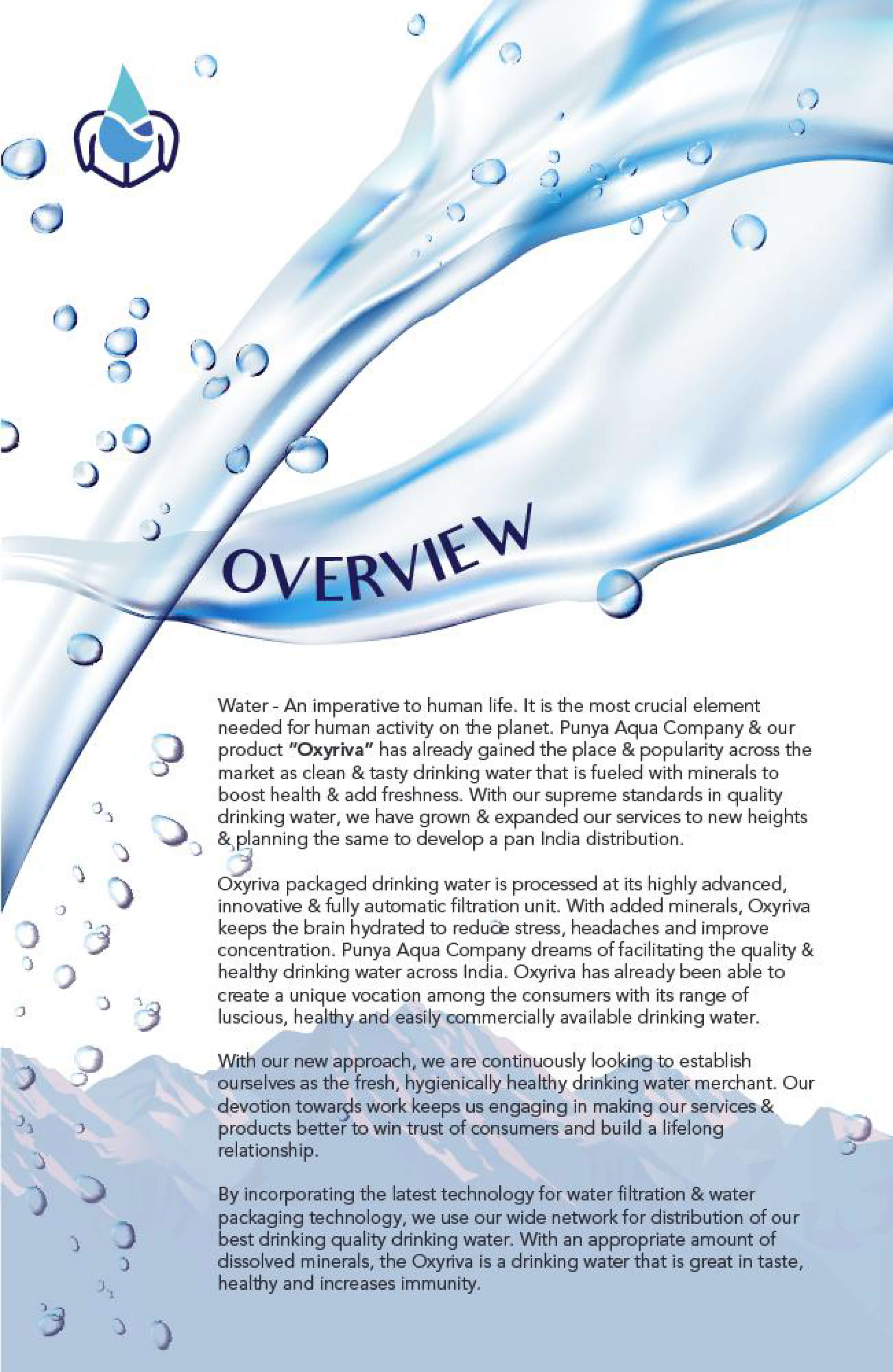 OVERVIEW

Water - An imperative to human life. It is the most crucial element needed for human activity on the planet. Punya Aqua Company & our product "Oxyriva" has already gained the place & popularity across the market as clean & tasty drinking water that is fueled with minerals to boost health & add freshness. With our supreme standards in quality drinking water, we have grown & expanded our services to new heights & planning the same to develop a pan India distribution.

Oxyriva packaged drinking water is processed at its highly advanced, innovative & fully automatic filtration unit. With added minerals, Oxyriva keeps the brain hydrated to reduce stress, headaches and improve concentration. Punya Aqua Company dreams of facilitating the quality & healthy drinking water across India. Oxyriva has already been able to create a unique vocation among the consumers with its range of luscious, healthy and easily commercially available drinking water.

With our new approach, we are continuously looking to establish ourselves as the fresh, hygienically healthy drinking water merchant. Our devotion towards work keeps us engaging in making our services & products better to win trust of consumers and build a lifelong relationship.

By incorporating the latest technology for water filtration & water packaging technology, we use our wide network for distribution of our best drinking quality drinking water. With an appropriate amount of dissolved minerals, the Oxyriva is a drinking water that is great in taste, healthy and increases immunity.